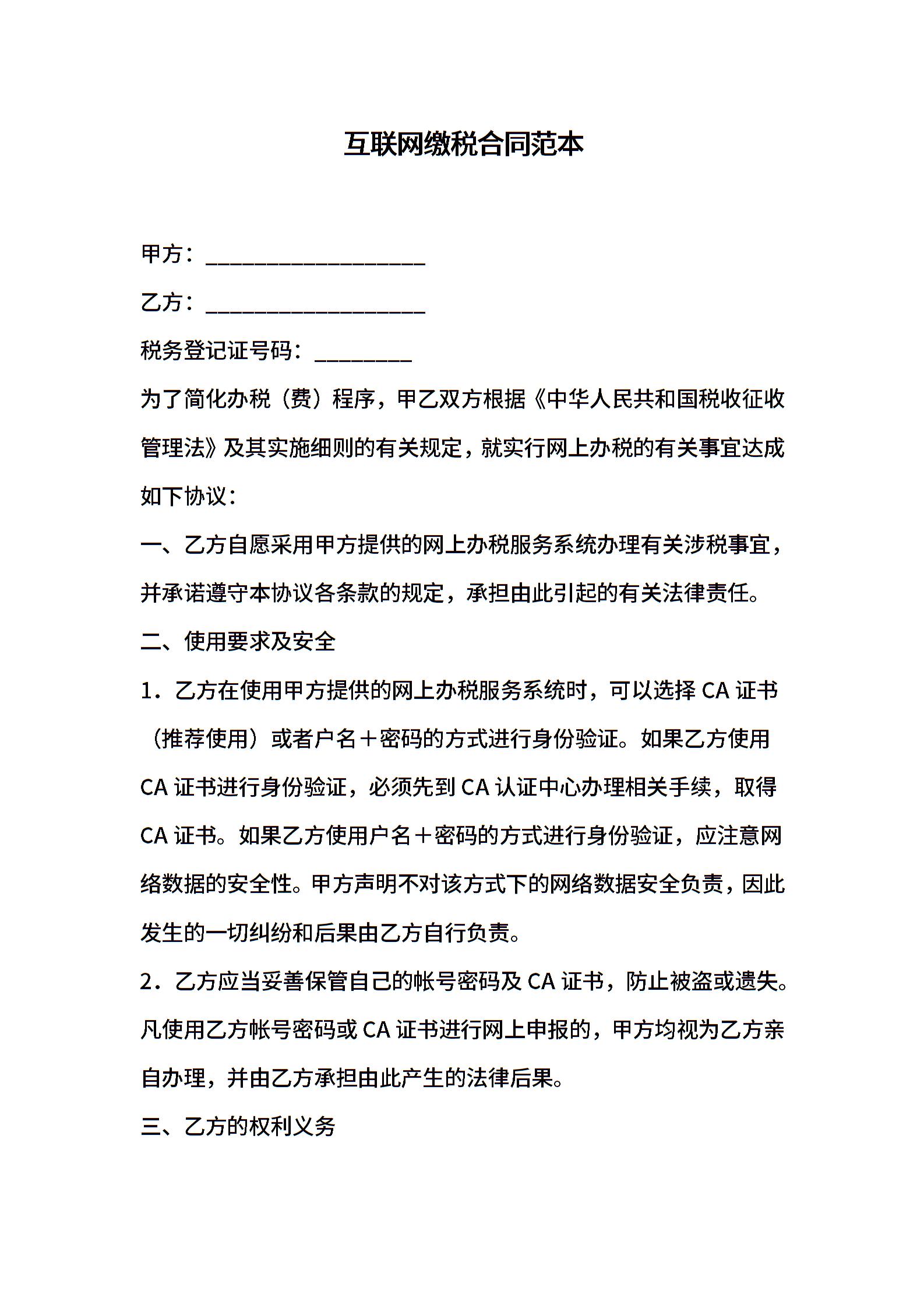 互联网缴税合同范本

甲方：____________________

乙方：____________________

税务登记证号码：_________

为了简化办税（费）程序，甲乙双方根据《中华人民共和国税收征收管理法》及其实施细则的有关规定，就实行网上办税的有关事宜达成如下协议：

一、乙方自愿采用甲方提供的网上办税服务系统办理有关涉税事宜，并承诺遵守本协议各条款的规定，承担由此引起的有关法律责任。

二、使用要求及安全

1．乙方在使用甲方提供的网上办税服务系统时，可以选择 CA 证书（推荐使用）或者户名＋密码的方式进行身份验证。如果乙方使用 CA 证书进行身份验证，必须先到 CA 认证中心办理相关手续，取得 CA 证书。如果乙方使用户名＋密码的方式进行身份验证，应注意网络数据的安全性。甲方声明不对该方式下的网络数据安全负责，因此发生的一切纠纷和后果由乙方自行负责。

2．乙方应当妥善保管自己的帐号密码及 CA 证书，防止被盗或遗失。凡使用乙方帐号密码或 CA 证书进行网上申报的，甲方均视为乙方亲自办理，并由乙方承担由此产生的法律后果。

三、乙方的权利义务